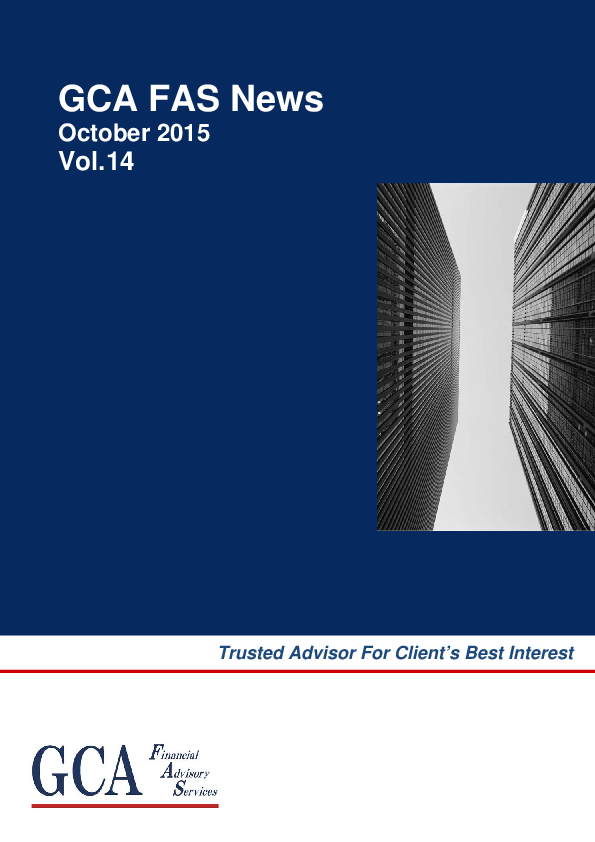 GCA FAS News
October 2015
Vol.14

Trusted Advisor For Client's Best Interest

GCA Financial Advisory Services